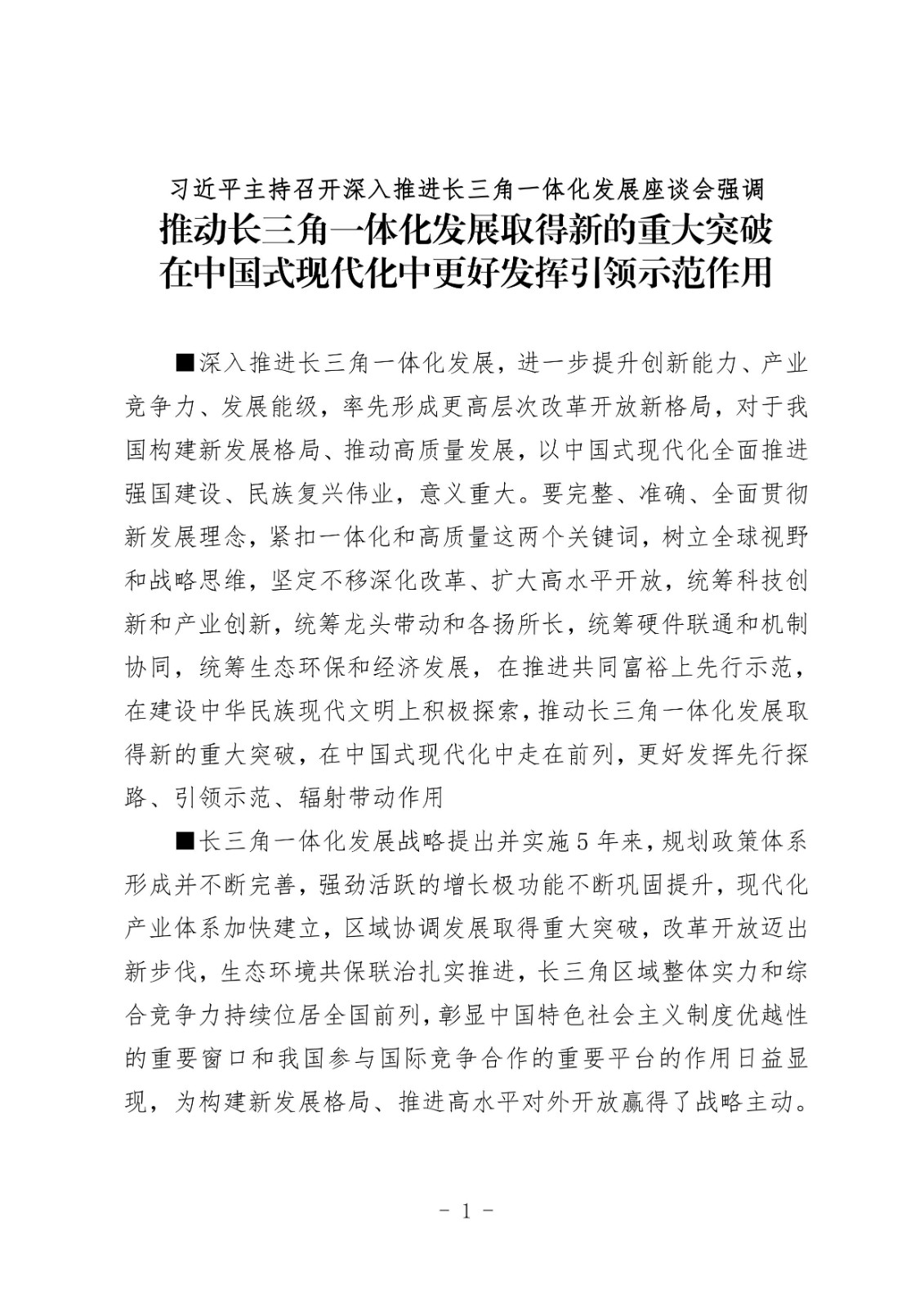 习近平主持召开深入推进长三角一体化发展座谈会强调
推动长三角一体化发展取得新的重大突破
在中国式现代化中更好发挥引领示范作用

■深入推进长三角一体化发展，进一步提升创新能力、产业竞争力、发展能级，率先形成更高层次改革开放新格局，对于我国构建新发展格局、推动高质量发展，以中国式现代化全面推进强国建设、民族复兴伟业，意义重大。要完整、准确、全面贯彻新发展理念，紧扣一体化和高质量这两个关键词，树立全球视野和战略思维，坚定不移深化改革、扩大高水平开放，统筹科技创新和产业创新，统筹龙头带动和各扬所长，统筹硬件联通和机制协同，统筹生态环保和经济发展，在推进共同富裕上先行示范，在建设中华民族现代文明上积极探索，推动长三角一体化发展取得新的重大突破，在中国式现代化中走在前列，更好发挥先行探路、引领示范、辐射带动作用

■长三角一体化发展战略提出并实施5年来，规划政策体系形成并不断完善，强劲活跃的增长极功能不断巩固提升，现代化产业体系加快建立，区域协调发展取得重大突破，改革开放迈出新步伐，生态环境共保联治扎实推进，长三角区域整体实力和综合竞争力持续位居全国前列，彰显中国特色社会主义制度优越性的重要窗口和我国参与国际竞争合作的重要平台的作用日益显现，为构建新发展格局、推进高水平对外开放赢得了战略主动。

- 1 -